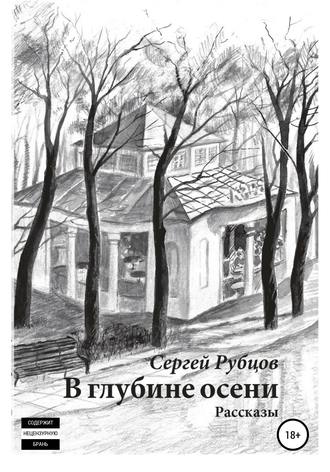 Сергей Рубцов
В глубине осени
Рассказы

СОДЕРЖИТ
НЕЦЕНЗУРНУЮ
БРАНЬ

18+